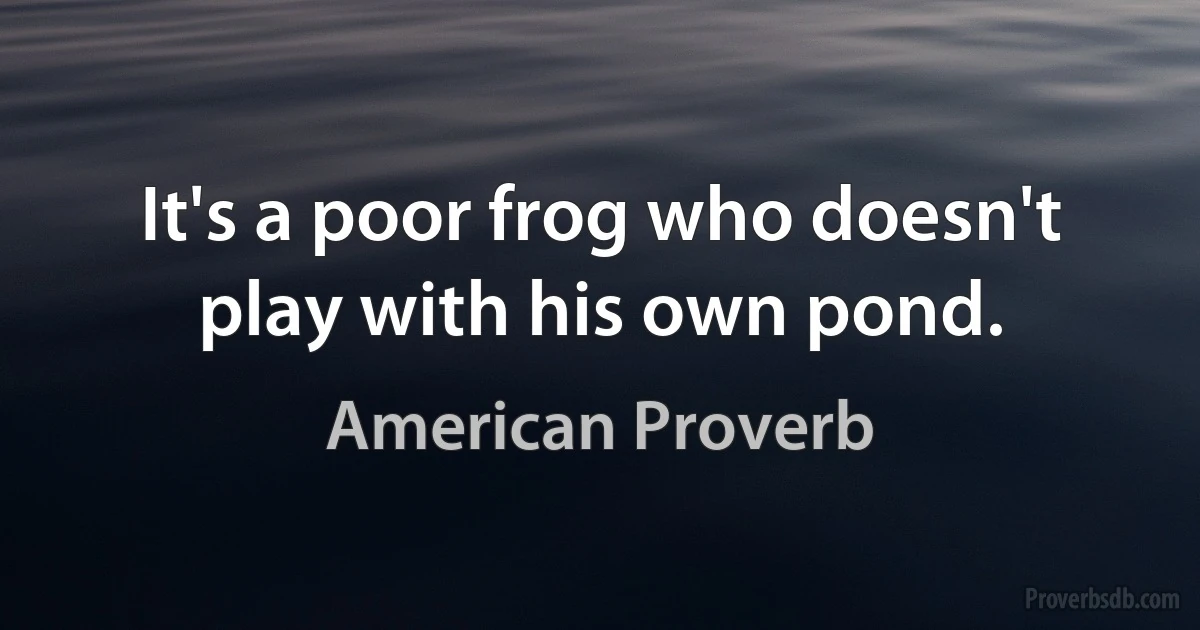 It's a poor frog who doesn't play with his own pond.

American Proverb

Proverbsdb.com